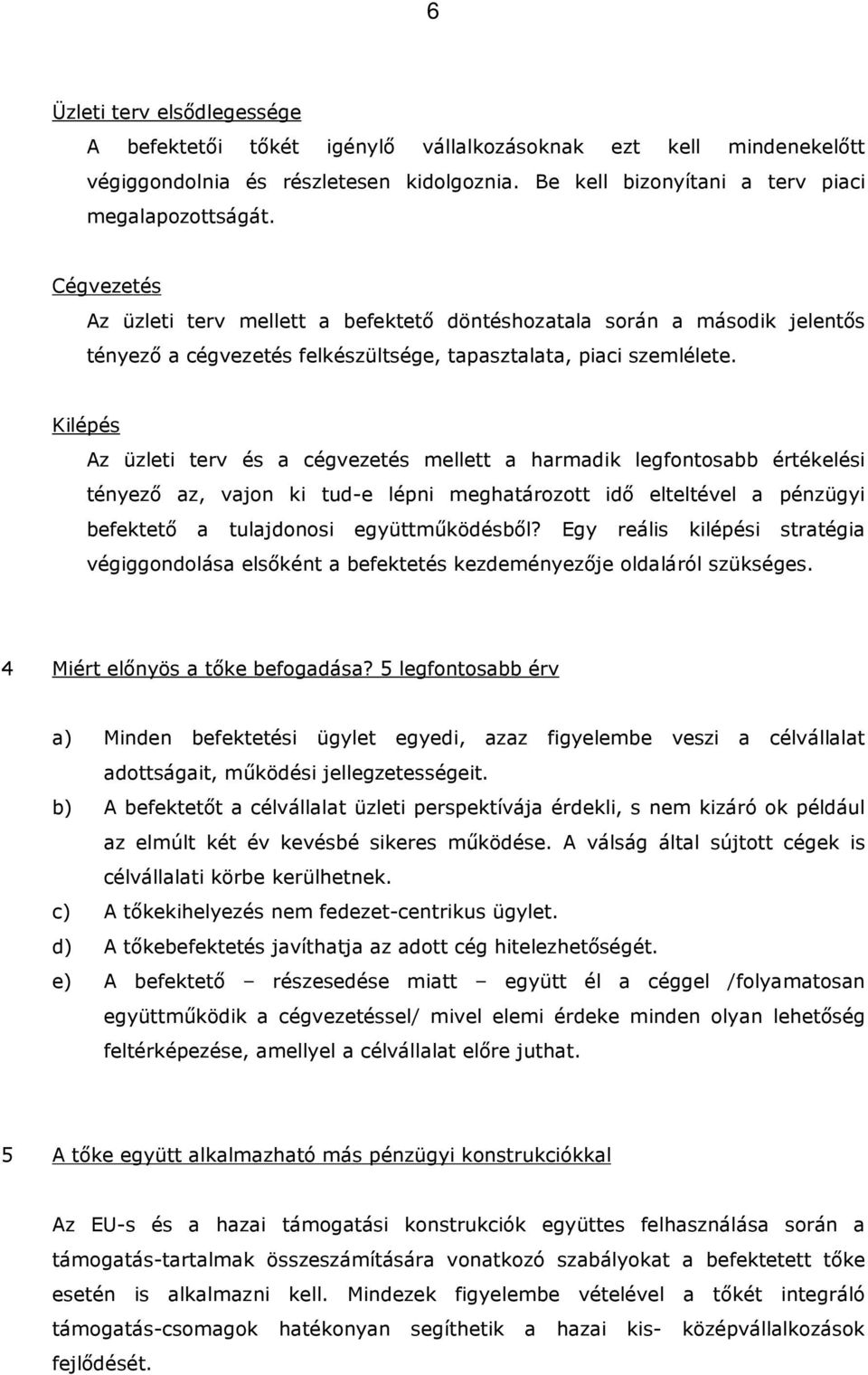 6

Üzleti terv elsődlegessége

A befektetői tőkét igénylő vállalkozásoknak ezt kell mindenekelőtt végiggondolnia és részletesen kidolgoznia. Be kell bizonyítani a terv piaci megalapozottságát.

Cégvezetés

Az üzleti terv mellett a befektető döntéshozatala során a második jelentős tényező a cégvezetés felkészültsége, tapasztalata, piaci szemlélete.

Kilépés

Az üzleti terv és a cégvezetés mellett a harmadik legfontosabb értékelési tényező az, vajon ki tud-e lépni meghatározott idő elteltével a pénzügyi befektető a tulajdonosi együttműködésből? Egy reális kilépési stratégia végiggondolása elsőként a befektetés kezdeményezője oldaláról szükséges.

4 Miért előnyös a tőke befogadása? 5 legfontosabb érv

a) Minden befektetési ügylet egyedi, azaz figyelembe veszi a célvállalat adottságait, működési jellegzetességeit.

b) A befektetőt a célvállalat üzleti perspektívája érdekli, s nem kizáró ok például az elmúlt két év kevésbé sikeres működése. A válság által sújtott cégek is célvállalati körbe kerülhetnek.

c) A tőkekihelyezés nem fedezet-centrikus ügylet.

d) A tőkebefektetés javíthatja az adott cég hitelezhetőségét.

e) A befektető – részesedése miatt – együtt él a céggel /folyamatosan együttműködik a cégvezetéssel/ mivel elemi érdeke minden olyan lehetőség feltérképezése, amellyel a célvállalat előre juthat.

5 A tőke együtt alkalmazható más pénzügyi konstrukciókkal

Az EU-s és a hazai támogatási konstrukciók együttes felhasználása során a támogatás-tartalmak összeszámítására vonatkozó szabályokat a befektetett tőke esetén is alkalmazni kell. Mindezek figyelembe vételével a tőkét integráló támogatás-csomagok hatékonyan segíthetik a hazai kis- középvállalkozások fejlődését.